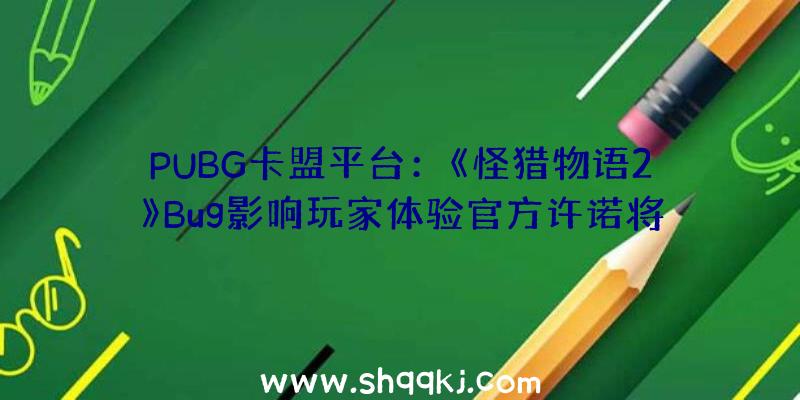 PUBG卡盟平台：《怪猎物语2》Bug影响玩家体验官方许诺将

www.shqqkj.com